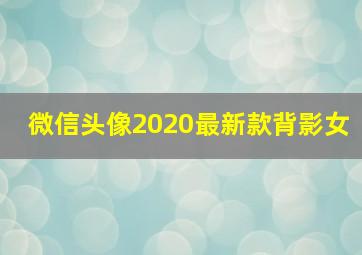 微信头像2020最新款背影女